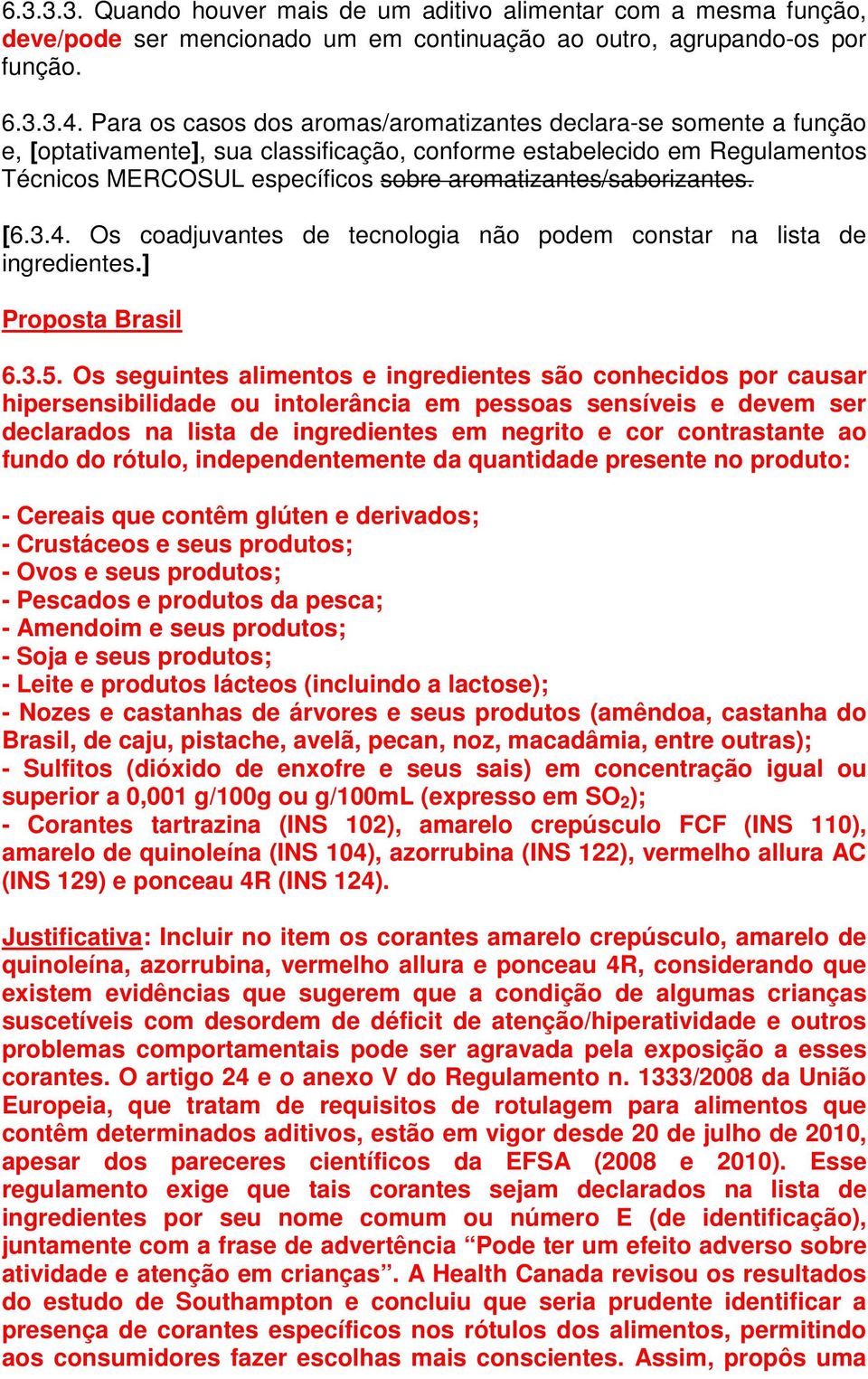 6.3.3.3. Quando houver mais de um aditivo alimentar com a mesma função, deve/pode ser mencionado um em continuação ao outro, agrupando-os por função.

6.3.3.4. Para os casos dos aromas/aromatizantes declara-se somente a função e, [optativamente], sua classificação, conforme estabelecido em Regulamentos Técnicos MERCOSUL específicos sobre aromatizantes/saborizantes.

[6.3.4. Os coadjuvantes de tecnologia não podem constar na lista de ingredientes.]

Proposta Brasil

6.3.5. Os seguintes alimentos e ingredientes são conhecidos por causar hipersensibilidade ou intolerância em pessoas sensíveis e devem ser declarados na lista de ingredientes em negrito e cor contrastante ao fundo do rótulo, independentemente da quantidade presente no produto:

- Cereais que contêm glúten e derivados;
- Crustáceos e seus produtos;
- Ovos e seus produtos;
- Pescados e produtos da pesca;
- Amendoim e seus produtos;
- Soja e seus produtos;
- Leite e produtos lácteos (incluindo a lactose);
- Nozes e castanhas de árvores e seus produtos (amêndoa, castanha do Brasil, de caju, pistache, avelã, pecan, noz, macadâmia, entre outras);
- Sulfitos (dióxido de enxofre e seus sais) em concentração igual ou superior a 0,001 g/100g ou g/100mL (expresso em $SO_2$);
- Corantes tartrazina (INS 102), amarelo crepúsculo FCF (INS 110), amarelo de quinoleína (INS 104), azorrubina (INS 122), vermelho allura AC (INS 129) e ponceau 4R (INS 124).

Justificativa: Incluir no item os corantes amarelo crepúsculo, amarelo de quinoleína, azorrubina, vermelho allura e ponceau 4R, considerando que existem evidências que sugerem que a condição de algumas crianças suscetíveis com desordem de déficit de atenção/hiperatividade e outros problemas comportamentais pode ser agravada pela exposição a esses corantes. O artigo 24 e o anexo V do Regulamento n. 1333/2008 da União Europeia, que tratam de requisitos de rotulagem para alimentos que contêm determinados aditivos, estão em vigor desde 20 de julho de 2010, apesar dos pareceres científicos da EFSA (2008 e 2010). Esse regulamento exige que tais corantes sejam declarados na lista de ingredientes por seu nome comum ou número E (de identificação), juntamente com a frase de advertência “Pode ter um efeito adverso sobre atividade e atenção em crianças”. A Health Canada revisou os resultados do estudo de Southampton e concluiu que seria prudente identificar a presença de corantes específicos nos rótulos dos alimentos, permitindo aos consumidores fazer escolhas mais conscientes. Assim, propôs uma